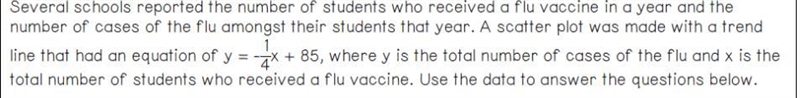 Several schools reported the number of students who received a flu vaccine in a year and the number of cases of the flu amongst their students that year. A scatter plot was made with a trend line that had an equation of $y = -\frac{1}{4}x + 85$, where y is the total number of cases of the flu and x is the total number of students who received a flu vaccine. Use the data to answer the questions below.